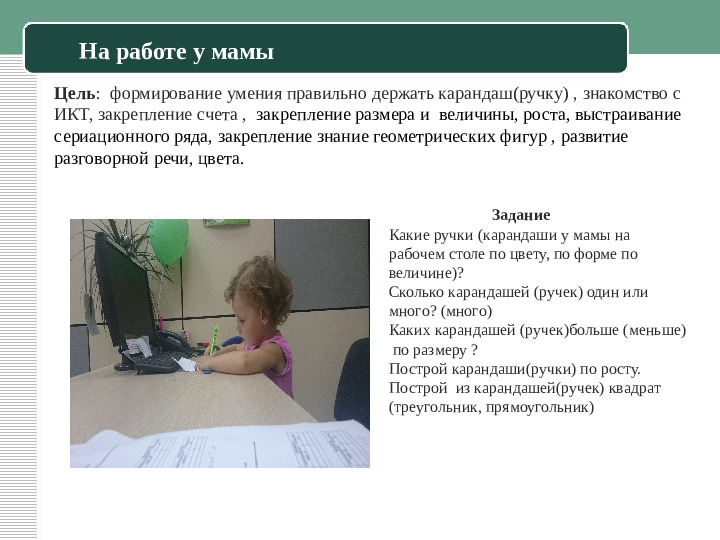 На работе у мамы

Цель: формирование умения правильно держать карандаш(ручку) , знакомство с ИКТ, закрепление счета , закрепление размера и величины, роста, выстраивание сериационного ряда, закрепление знание геометрических фигур , развитие разговорной речи, цвета.

Задание
Какие ручки (карандаши у мамы на рабочем столе по цвету, по форме по величине)?
Сколько карандашей (ручек) один или много? (много)
Каких карандашей (ручек)больше (меньше) по размеру ?
Построй карандаши(ручки) по росту.
Построй из карандашей(ручек) квадрат (треугольник, прямоугольник)